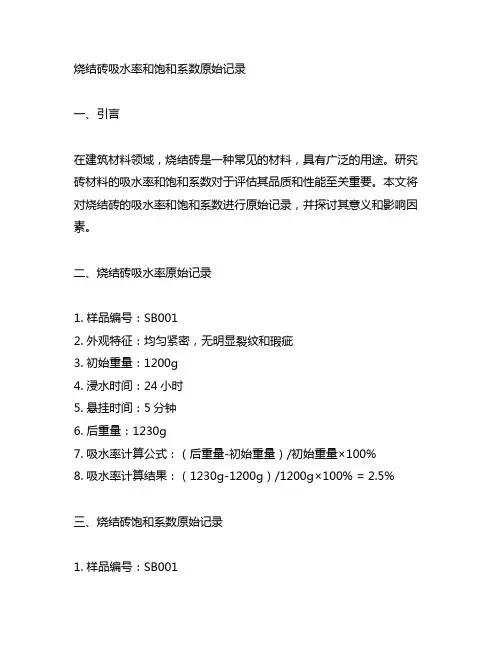 烧结砖吸水率和饱和系数原始记录

一、引言

在建筑材料领域，烧结砖是一种常见的材料，具有广泛的用途。研究砖材料的吸水率和饱和系数对于评估其品质和性能至关重要。本文将对烧结砖的吸水率和饱和系数进行原始记录，并探讨其意义和影响因素。

二、烧结砖吸水率原始记录

1. 样品编号：SB001
2. 外观特征：均匀紧密，无明显裂纹和瑕疵
3. 初始重量：1200g
4. 浸水时间：24 小时
5. 悬挂时间：5 分钟
6. 后重量：1230g
7. 吸水率计算公式：（后重量-初始重量）/初始重量×100%
8. 吸水率计算结果：（1230g-1200g）/1200g×100% = 2.5%

三、烧结砖饱和系数原始记录

1. 样品编号：SB001